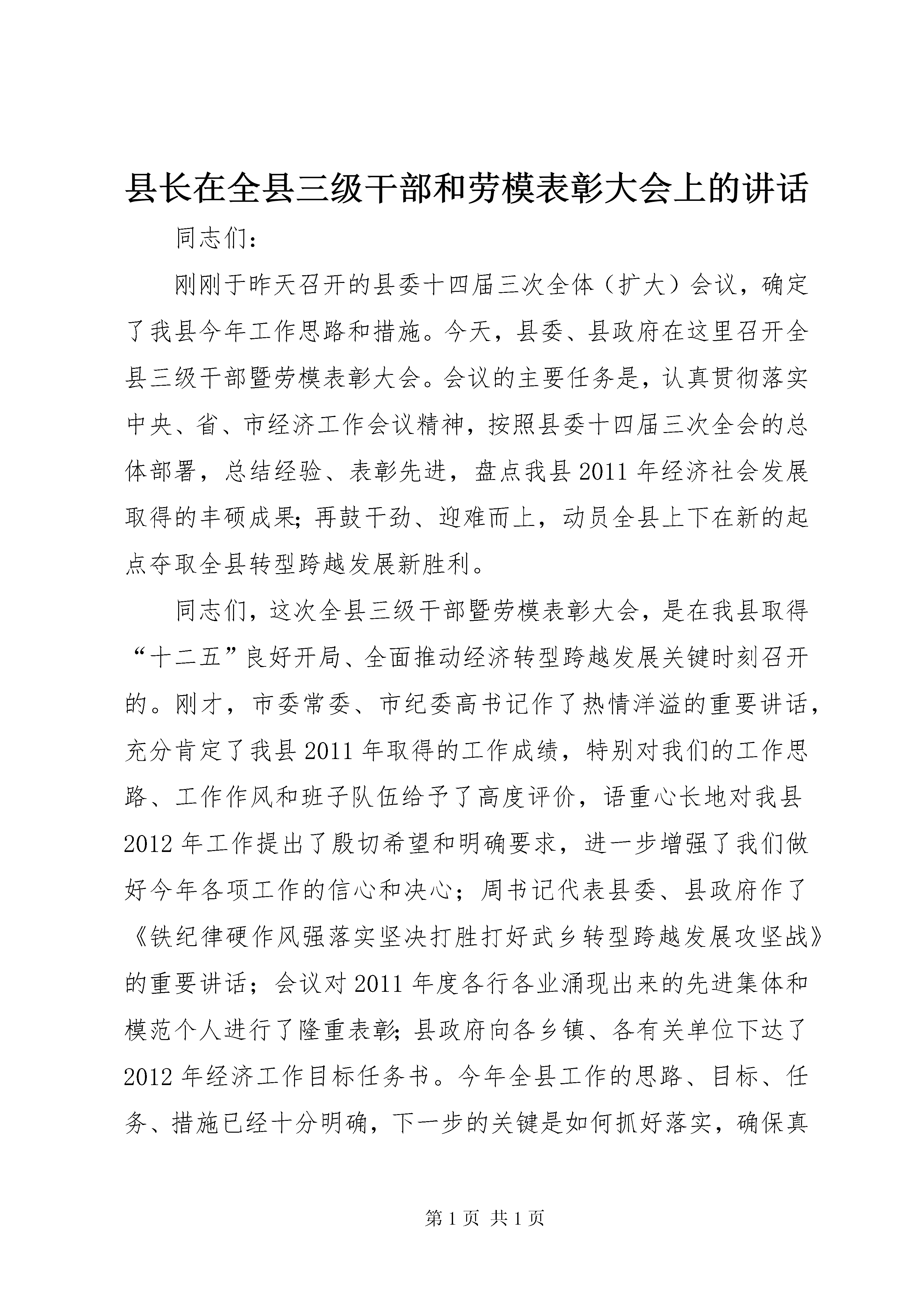 县长在全县三级干部和劳模表彰大会上的讲话

同志们：

刚刚于昨天召开的县委十四届三次全体（扩大）会议，确定了我县今年工作思路和措施。今天，县委、县政府在这里召开全县三级干部暨劳模表彰大会。会议的主要任务是，认真贯彻落实中央、省、市经济工作会议精神，按照县委十四届三次全会的总体部署，总结经验、表彰先进，盘点我县2011年经济社会发展取得的丰硕成果；再鼓干劲、迎难而上，动员全县上下在新的起点夺取全县转型跨越发展新胜利。

同志们，这次全县三级干部暨劳模表彰大会，是在我县取得“十二五”良好开局、全面推动经济转型跨越发展关键时刻召开的。刚才，市委常委、市纪委高书记作了热情洋溢的重要讲话，充分肯定了我县2011年取得的工作成绩，特别对我们的工作思路、工作作风和班子队伍给予了高度评价，语重心长地对我县2012年工作提出了殷切希望和明确要求，进一步增强了我们做好今年各项工作的信心和决心；周书记代表县委、县政府作了《铁纪律硬作风强落实坚决打胜打好武乡转型跨越发展攻坚战》的重要讲话；会议对2011年度各行各业涌现出来的先进集体和模范个人进行了隆重表彰；县政府向各乡镇、各有关单位下达了2012年经济工作目标任务书。今年全县工作的思路、目标、任务、措施已经十分明确，下一步的关键是如何抓好落实，确保真

第1页 共1页